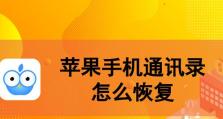 苹果手机通讯录
怎么恢复